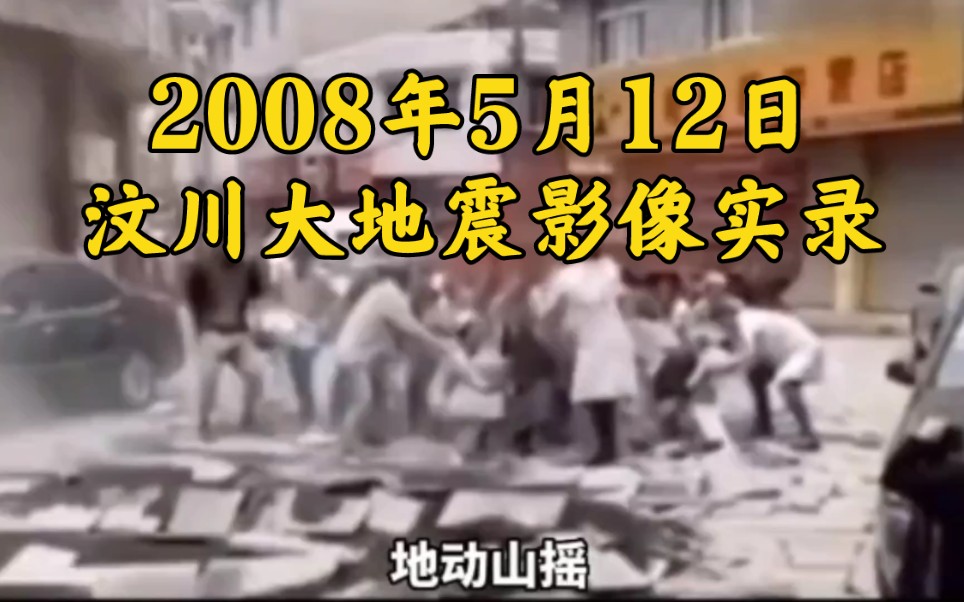 2008年5月12日
汶川大地震影像实录

地动山摇